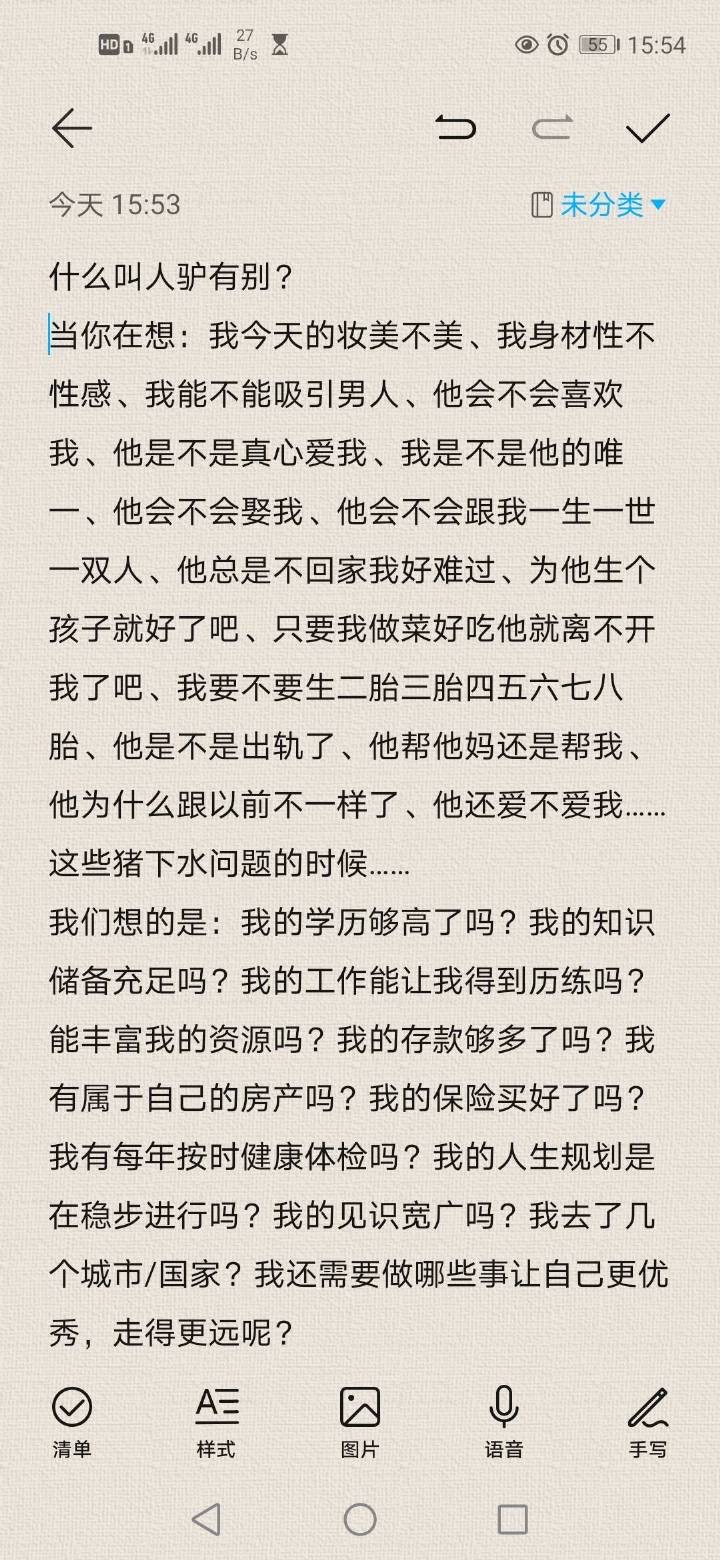 HD 4G 4G 27 B/s 55 15:54

今天 15:53
未分类

什么叫人驴有别？
当你在想：我今天的妆美不美、我身材性不性感、我能不能吸引男人、他会不会喜欢我、他是不是真心爱我、我是不是他的唯一、他会不会娶我、他会不会跟我一生一世一双人、他总是不回家我好难过、为他生个孩子就好了吧、只要我做菜好吃他就离不开我了吧、我要不要生二胎三胎四五六七八胎、他是不是出轨了、他帮他妈还是帮我、他为什么跟以前不一样了、他还爱不爱我……这些猪下水问题的时候……
我们想的是：我的学历够高了吗？我的知识储备充足吗？我的工作能让我得到历练吗？能丰富我的资源吗？我的存款够多了吗？我有属于自己的房产吗？我的保险买好了吗？我有每年按时健康体检吗？我的人生规划是在稳步进行吗？我的见识宽广吗？我去了几个城市/国家？我还需要做哪些事让自己更优秀，走得更远呢？

清单 样式 图片 语音 手写